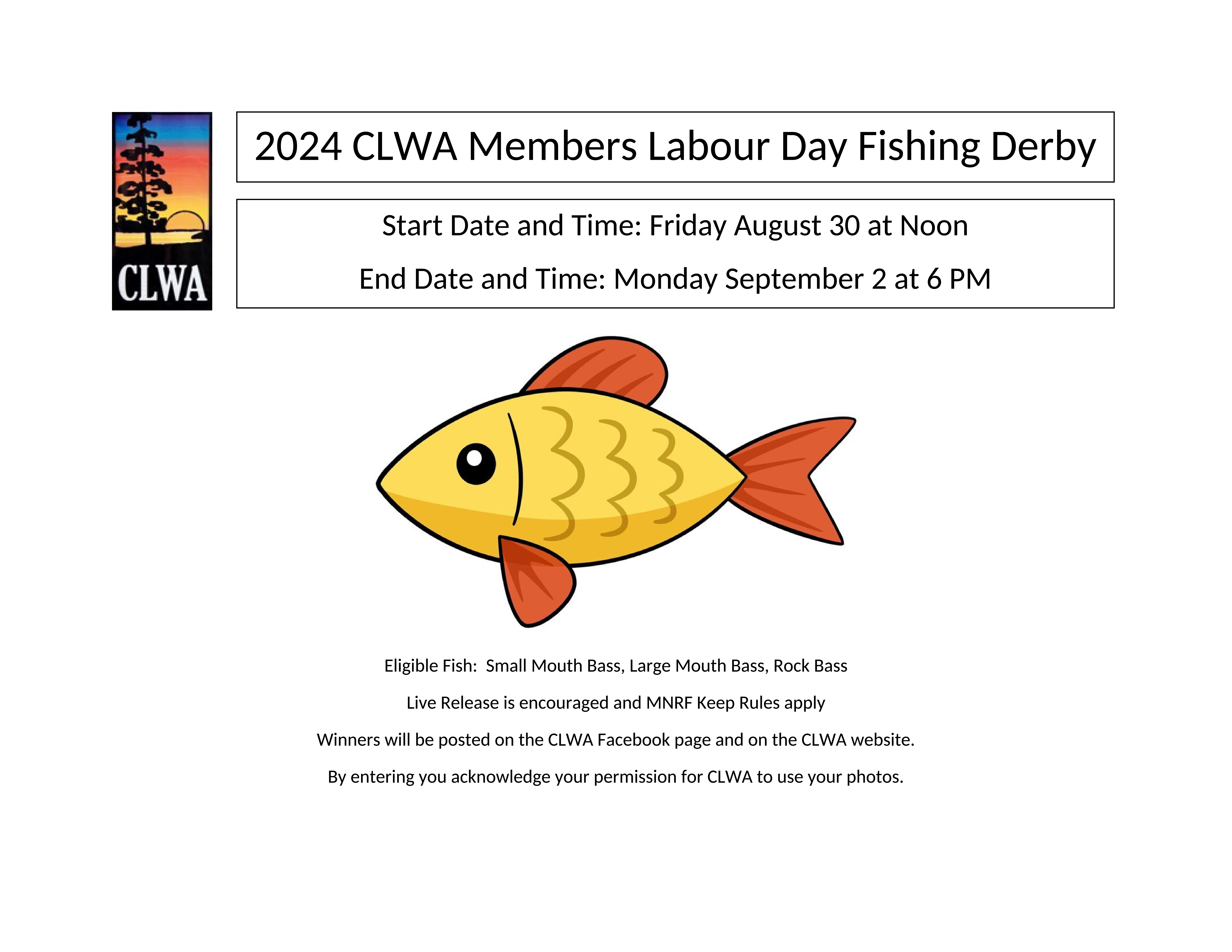 CLWA

2024 CLWA Members Labour Day Fishing Derby

Start Date and Time: Friday August 30 at Noon

End Date and Time: Monday September 2 at 6 PM

Eligible Fish: Small Mouth Bass, Large Mouth Bass, Rock Bass

Live Release is encouraged and MNRF Keep Rules apply

Winners will be posted on the CLWA Facebook page and on the CLWA website.

By entering you acknowledge your permission for CLWA to use your photos.